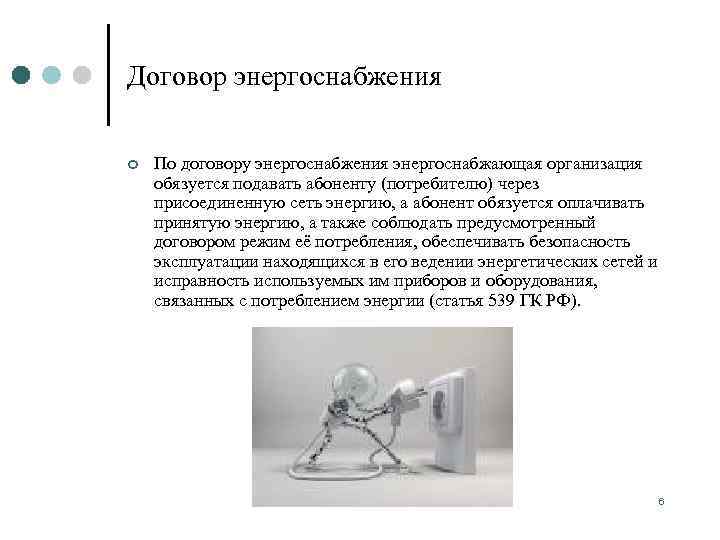 Договор энергоснабжения

По договору энергоснабжения энергоснабжающая организация обязуется подавать абоненту (потребителю) через присоединенную сеть энергию, а абонент обязуется оплачивать принятую энергию, а также соблюдать предусмотренный договором режим её потребления, обеспечивать безопасность эксплуатации находящихся в его ведении энергетических сетей и исправность используемых им приборов и оборудования, связанных с потреблением энергии (статья 539 ГК РФ).

6